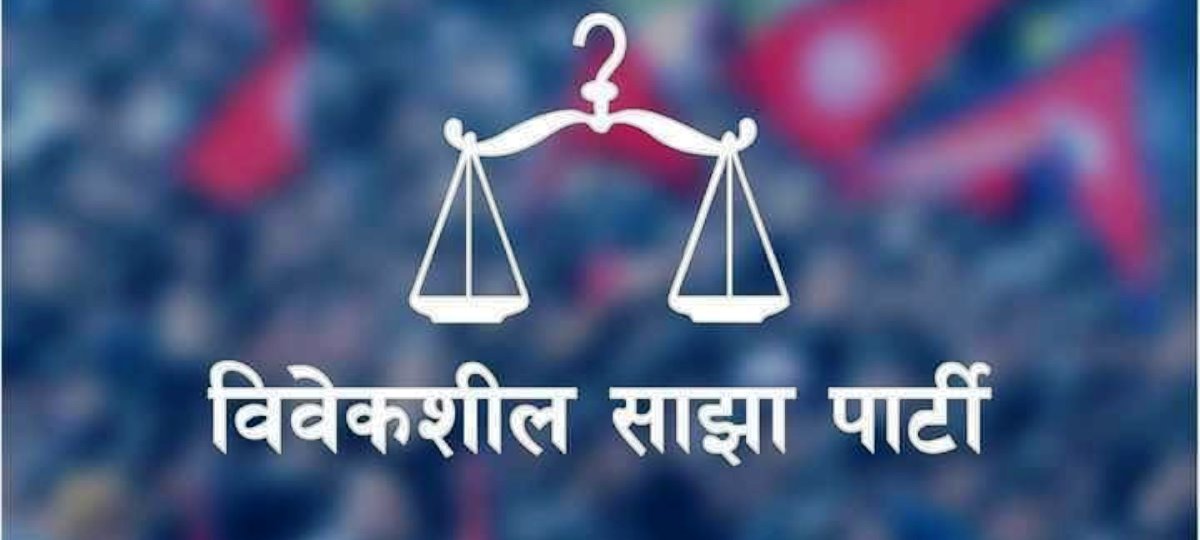 विवेकशील साझा पार्टी